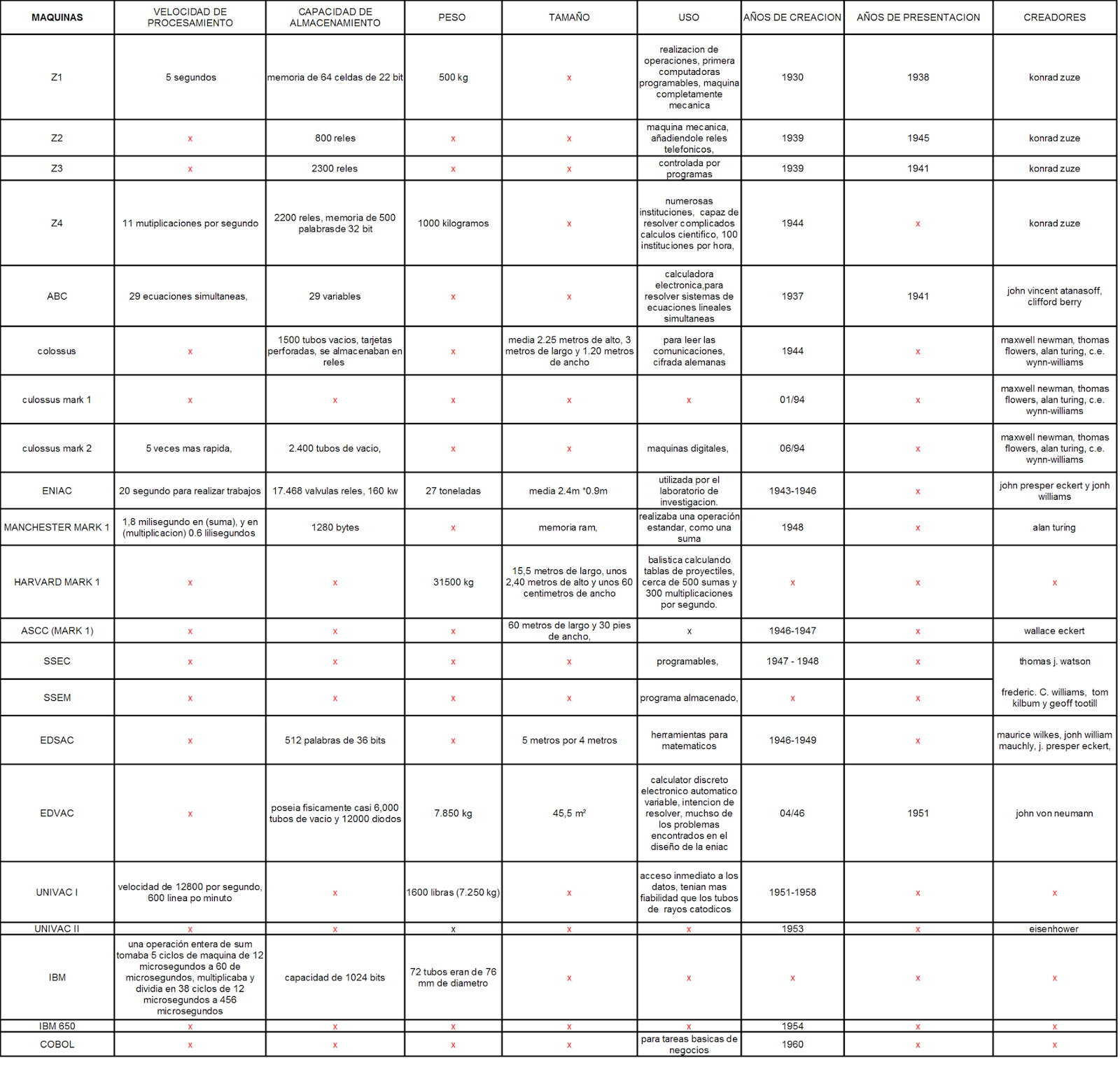 | MAQUINAS | VELOCIDAD DE PROCESAMIENTO | CAPACIDAD DE ALMACENAMIENTO | PESO | TAMAÑO | USO | AÑOS DE CREACION | AÑOS DE PRESENTACION | CREADORES |
|---|---|---|---|---|---|---|---|---|
| Z1 | 5 segundos | memoria de 64 celdas de 22 bit | 500 kg | x | realizacion de operaciones, primera computadoras programables, maquina completamente mecanica | 1930 | 1938 | konrad zuze |
| Z2 | x | 800 reles | x | x | maquina mecanica, añadiendole reles telefonicos, | 1939 | 1945 | konrad zuze |
| Z3 | x | 2300 reles | x | x | controlada por programas | 1939 | 1941 | konrad zuze |
| Z4 | 11 mutiplicaciones por segundo | 2200 reles, memoria de 500 palabrasde 32 bit | 1000 kilogramos | x | numerosas instituciones, capaz de resolver complicados calculos cientifico, 100 instituciones por hora, | 1944 | x | konrad zuze |
| ABC | 29 ecuaciones simultaneas, | 29 variables | x | x | calculadora electronica,para resolver sistemas de ecuaciones lineales simultaneas | 1937 | 1941 | john vincent atanasoff, clifford berry |
| colossus | x | 1500 tubos vacios, tarjetas perforadas, se almacenaban en reles | x | media 2.25 metros de alto, 3 metros de largo y 1.20 metros de ancho | para leer las comunicaciones, cifrada alemanas | 1944 | x | maxwell newman, thomas flowers, alan turing, c.e. wynn-williams |
| culossus mark 1 | x | x | x | x | x | 01/94 | x | maxwell newman, thomas flowers, alan turing, c.e. wynn-williams |
| culossus mark 2 | 5 veces mas rapida, | 2.400 tubos de vacio, | x | x | maquinas digitales, | 06/94 | x | maxwell newman, thomas flowers, alan turing, c.e. wynn-williams |
| ENIAC | 20 segundo para realizar trabajos | 17.468 valvulas reles, 160 kw | 27 toneladas | media 2.4m *0.9m | utilizada por el laboratorio de investigacion. | 1943-1946 | x | john presper eckert y jonh williams |
| MANCHESTER MARK 1 | 1,8 milisegundo en (suma), y en (multiplicacion) 0.6 lilisegundos | 1280 bytes | x | memoria ram, | realizaba una operación estandar, como una suma | 1948 | x | alan turing |
| HARVARD MARK 1 | x | x | 31500 kg | 15,5 metros de largo, unos 2,40 metros de alto y unos 60 centimetros de ancho | balistica calculando tablas de proyectiles, cerca de 500 sumas y 300 multiplicaciones por segundo. | x | x | x |
| ASCC (MARK 1) | x | x | x | 60 metros de largo y 30 pies de ancho, | x | 1946-1947 | x | wallace eckert |
| SSEC | x | x | x | x | programables, | 1947 - 1948 | x | thomas j. watson |
| SSEM | x | x | x | x | programa almacenado, | x | x | frederic. C. williams, tom kilbum y geoff tootill |
| EDSAC | x | 512 palabras de 36 bits | x | 5 metros por 4 metros | herramientas para matematicos | 1946-1949 | x | maurice wilkes, jonh william mauchly, j. presper eckert, |
| EDVAC | x | poseia fisicamente casi 6,000 tubos de vacio y 12000 diodos | 7.850 kg | 45,5 m² | calculator discreto electronico automatico variable, intencion de resolver, muchso de los problemas encontrados en el diseño de la eniac | 04/46 | 1951 | john von neumann |
| UNIVAC I | velocidad de 12800 por segundo, 600 linea po minuto | x | 1600 libras (7.250 kg) | x | acceso inmediato a los datos, tenian mas fiabilidad que los tubos de rayos catodicos | 1951-1958 | x | x |
| UNIVAC II | x | x | x | x | x | 1953 | x | eisenhower |
| IBM | una operación entera de sum tomaba 5 ciclos de maquina de 12 microsegundos a 60 de microsegundos, multiplicaba y dividia en 38 ciclos de 12 microsegundos a 456 microsegundos | capacidad de 1024 bits | 72 tubos eran de 76 mm de diametro | x | x | x | x | x |
| IBM 650 | x | x | x | x | x | 1954 | x | x |
| COBOL | x | x | x | x | para tareas basicas de negocios | 1960 | x | x |